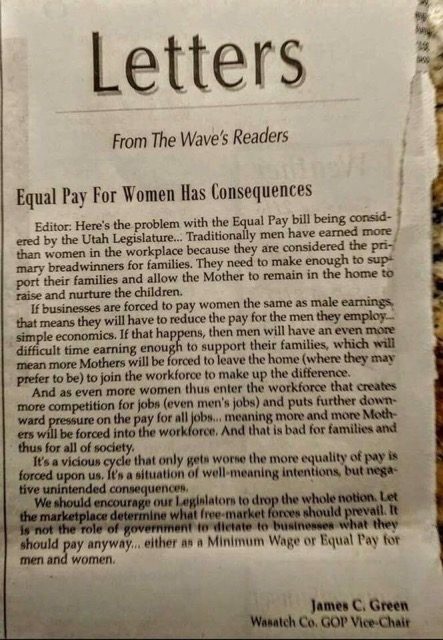 Letters

From The Wave's Readers

Equal Pay For Women Has Consequences

Editor: Here's the problem with the Equal Pay bill being considered by the Utah Legislature... Traditionally men have earned more than women in the workplace because they are considered the primary breadwinners for families. They need to make enough to support their families and allow the Mother to remain in the home to raise and nurture the children.

If businesses are forced to pay women the same as male earnings, that means they will have to reduce the pay for the men they employ... simple economics. If that happens, then men will have an even more difficult time earning enough to support their families, which will mean more Mothers will be forced to leave the home (where they may prefer to be) to join the workforce to make up the difference.

And as even more women thus enter the workforce that creates more competition for jobs (even men's jobs) and puts further downward pressure on the pay for all jobs... meaning more and more Mothers will be forced into the workforce. And that is bad for families and thus for all of society.

It's a vicious cycle that only gets worse the more equality of pay is forced upon us. It's a situation of well-meaning intentions, but negative unintended consequences.

We should encourage our Legislators to drop the whole notion. Let the marketplace determine what free-market forces should prevail. It is not the role of government to dictate to businesses what they should pay anyway... either as a Minimum Wage or Equal Pay for men and women.

James C. Green
Wasatch Co. GOP Vice-Chair